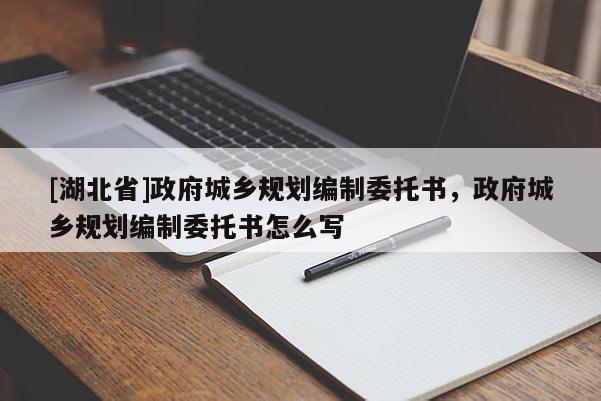 [湖北省]政府城乡规划编制委托书，政府城乡规划编制委托书怎么写